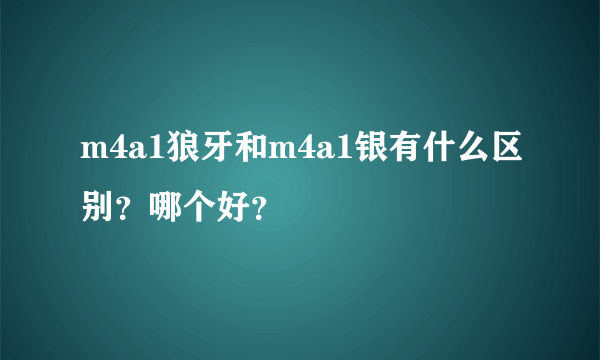 m4a1狼牙和m4a1银有什么区别？哪个好？